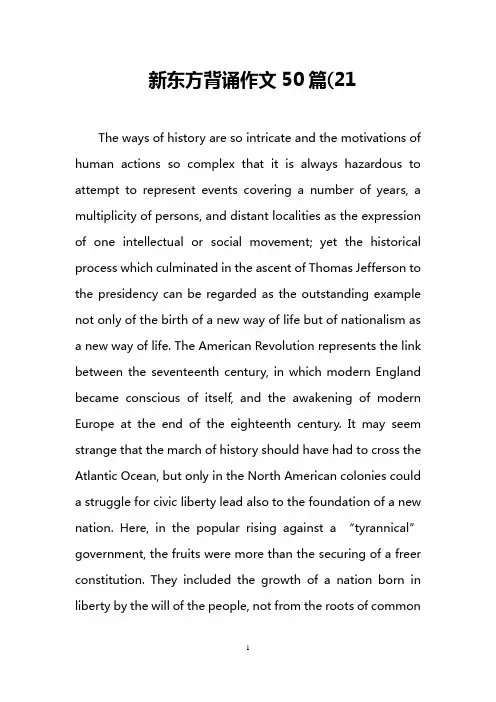 新东方背诵作文 50 篇(21

The ways of history are so intricate and the motivations of human actions so complex that it is always hazardous to attempt to represent events covering a number of years, a multiplicity of persons, and distant localities as the expression of one intellectual or social movement; yet the historical process which culminated in the ascent of Thomas Jefferson to the presidency can be regarded as the outstanding example not only of the birth of a new way of life but of nationalism as a new way of life. The American Revolution represents the link between the seventeenth century, in which modern England became conscious of itself, and the awakening of modern Europe at the end of the eighteenth century. It may seem strange that the march of history should have had to cross the Atlantic Ocean, but only in the North American colonies could a struggle for civic liberty lead also to the foundation of a new nation. Here, in the popular rising against a "tyrannical" government, the fruits were more than the securing of a freer constitution. They included the growth of a nation born in liberty by the will of the people, not from the roots of common

1